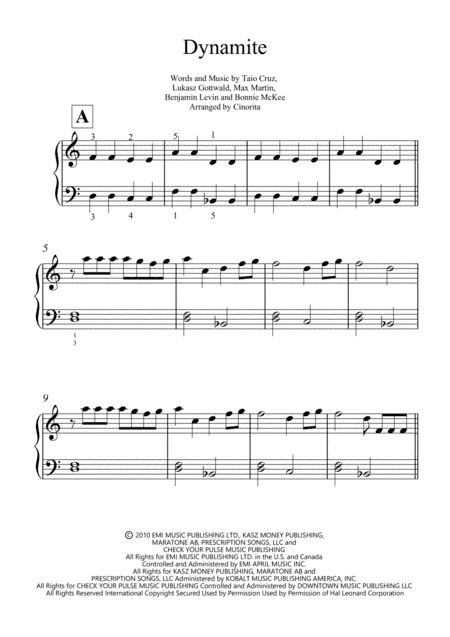 Dynamite

Words and Music by Taio Cruz, Lukasz Gottwald, Max Martin, Benjamin Levin and Bonnie McKee
Arranged by Cinorita

A

3 2 5 1

3 4 1 5

5

1
3

9

© 2010 EMI MUSIC PUBLISHING LTD., KASZ MONEY PUBLISHING, MARATONE AB, PRESCRIPTION SONGS, LLC and CHECK YOUR PULSE MUSIC PUBLISHING
All Rights for EMI MUSIC PUBLISHING LTD. in the U.S. and Canada Controlled and Administered by EMI APRIL MUSIC INC.
All Rights for KASZ MONEY PUBLISHING, MARATONE AB and PRESCRIPTION SONGS, LLC Administered by KOBALT MUSIC PUBLISHING AMERICA, INC.
All Rights for CHECK YOUR PULSE MUSIC PUBLISHING Controlled and Administered by DOWNTOWN MUSIC PUBLISHING LLC
All Rights Reserved International Copyright Secured Used by Permission Used by Permission of Hal Leonard Corporation